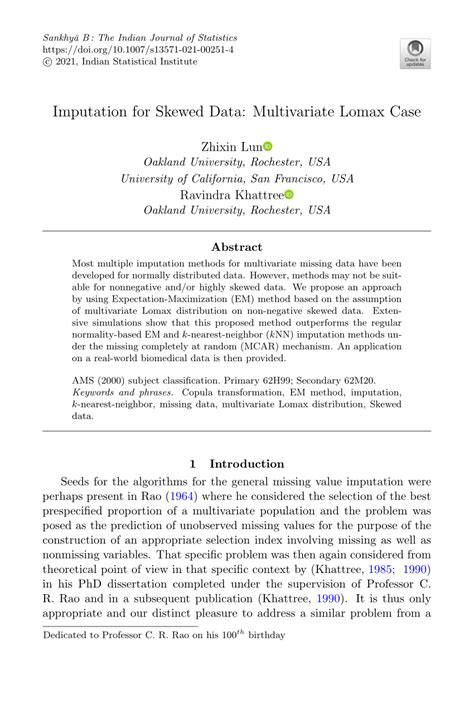 Sankhyā B : The Indian Journal of Statistics
https://doi.org/10.1007/s13571-021-00251-4
© 2021, Indian Statistical Institute

Check for updates

Imputation for Skewed Data: Multivariate Lomax Case

Zhixin Lun
Oakland University, Rochester, USA
University of California, San Francisco, USA
Ravindra Khattree
Oakland University, Rochester, USA

Abstract

Most multiple imputation methods for multivariate missing data have been developed for normally distributed data. However, methods may not be suitable for nonnegative and/or highly skewed data. We propose an approach by using Expectation-Maximization (EM) method based on the assumption of multivariate Lomax distribution on non-negative skewed data. Extensive simulations show that this proposed method outperforms the regular normality-based EM and $k$-nearest-neighbor ($k$NN) imputation methods under the missing completely at random (MCAR) mechanism. An application on a real-world biomedical data is then provided.

AMS (2000) subject classification. Primary 62H99; Secondary 62M20.
Keywords and phrases. Copula transformation, EM method, imputation, $k$-nearest-neighbor, missing data, multivariate Lomax distribution, Skewed data.

1 Introduction

Seeds for the algorithms for the general missing value imputation were perhaps present in Rao (1964) where he considered the selection of the best prespecified proportion of a multivariate population and the problem was posed as the prediction of unobserved missing values for the purpose of the construction of an appropriate selection index involving missing as well as nonmissing variables. That specific problem was then again considered from theoretical point of view in that specific context by (Khattree, 1985; 1990) in his PhD dissertation completed under the supervision of Professor C. R. Rao and in a subsequent publication (Khattree, 1990). It is thus only appropriate and our distinct pleasure to address a similar problem from a

Dedicated to Professor C. R. Rao on his $100^{th}$ birthday